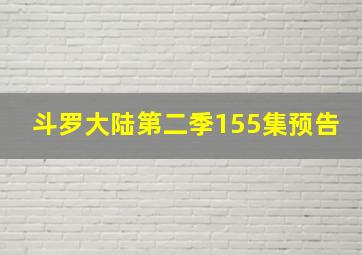 斗罗大陆第二季155集预告